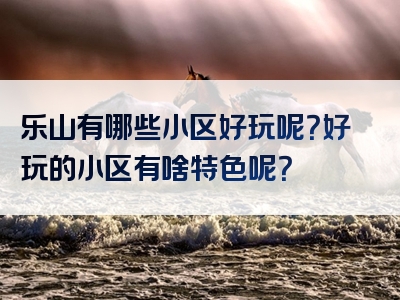 乐山有哪些小区好玩呢?好玩的小区有啥特色呢?